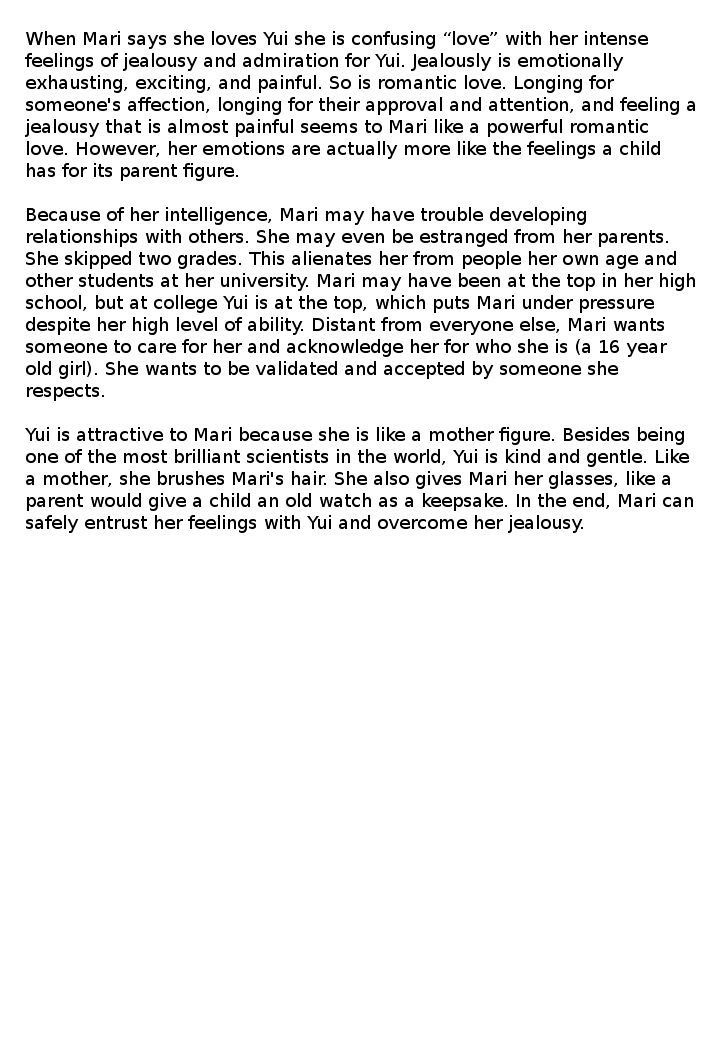 When Mari says she loves Yui she is confusing “love” with her intense feelings of jealousy and admiration for Yui. Jealously is emotionally exhausting, exciting, and painful. So is romantic love. Longing for someone's affection, longing for their approval and attention, and feeling a jealousy that is almost painful seems to Mari like a powerful romantic love. However, her emotions are actually more like the feelings a child has for its parent figure.

Because of her intelligence, Mari may have trouble developing relationships with others. She may even be estranged from her parents. She skipped two grades. This alienates her from people her own age and other students at her university. Mari may have been at the top in her high school, but at college Yui is at the top, which puts Mari under pressure despite her high level of ability. Distant from everyone else, Mari wants someone to care for her and acknowledge her for who she is (a 16 year old girl). She wants to be validated and accepted by someone she respects.

Yui is attractive to Mari because she is like a mother figure. Besides being one of the most brilliant scientists in the world, Yui is kind and gentle. Like a mother, she brushes Mari's hair. She also gives Mari her glasses, like a parent would give a child an old watch as a keepsake. In the end, Mari can safely entrust her feelings with Yui and overcome her jealousy.